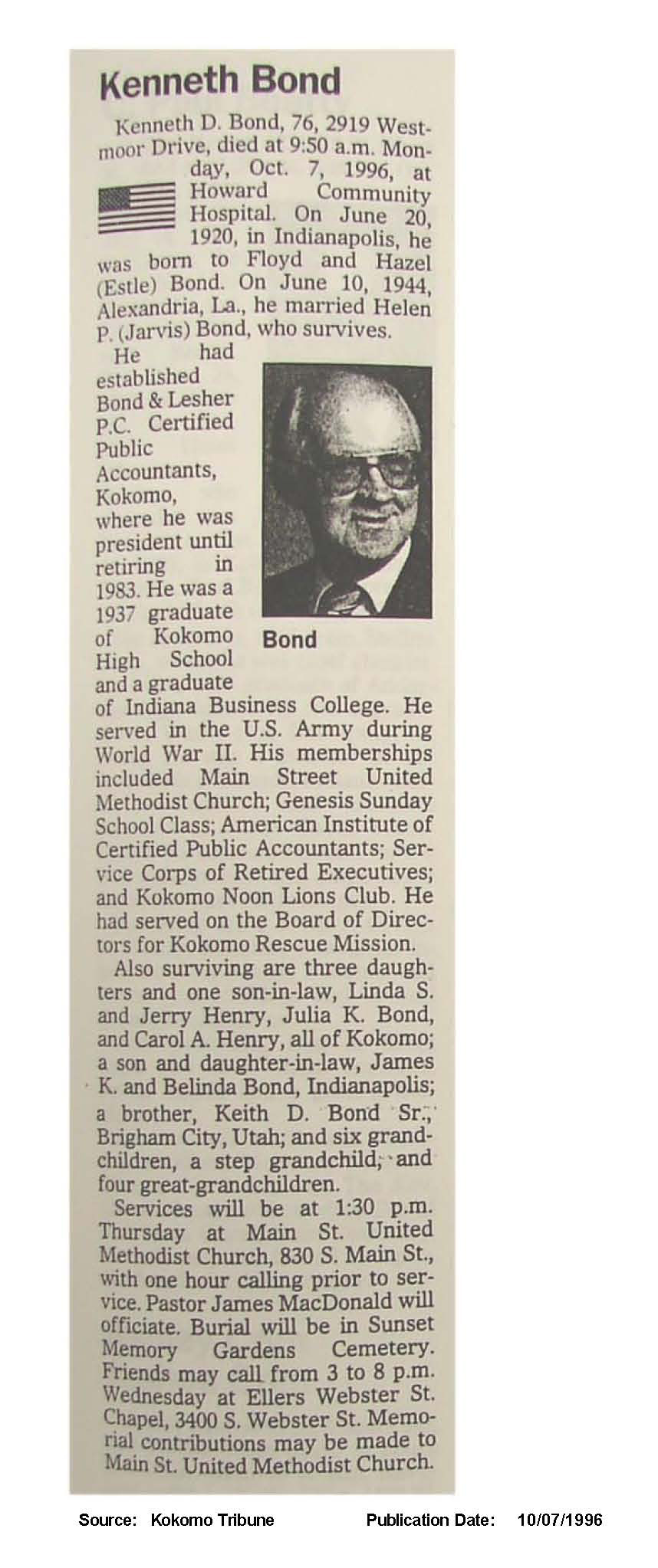 Kenneth Bond

Kenneth D. Bond, 76, 2919 Westmoor Drive, died at 9:50 a.m. Monday, Oct. 7, 1996, at Howard Community Hospital. On June 20, 1920, in Indianapolis, he was born to Floyd and Hazel (Estle) Bond. On June 10, 1944, Alexandria, La., he married Helen P. (Jarvis) Bond, who survives.

He had established Bond & Lesher P.C. Certified Public Accountants, Kokomo, where he was president until retiring in 1983. He was a 1937 graduate of Kokomo High School and a graduate of Indiana Business College. He served in the U.S. Army during World War II. His memberships included Main Street United Methodist Church; Genesis Sunday School Class; American Institute of Certified Public Accountants; Service Corps of Retired Executives; and Kokomo Noon Lions Club. He had served on the Board of Directors for Kokomo Rescue Mission.

Bond

Also surviving are three daughters and one son-in-law, Linda S. and Jerry Henry, Julia K. Bond, and Carol A. Henry, all of Kokomo; a son and daughter-in-law, James K. and Belinda Bond, Indianapolis; a brother, Keith D. Bond Sr., Brigham City, Utah; and six grandchildren, a step grandchild, and four great-grandchildren.

Services will be at 1:30 p.m. Thursday at Main St. United Methodist Church, 830 S. Main St., with one hour calling prior to service. Pastor James MacDonald will officiate. Burial will be in Sunset Memory Gardens Cemetery. Friends may call from 3 to 8 p.m. Wednesday at Ellers Webster St. Chapel, 3400 S. Webster St. Memorial contributions may be made to Main St. United Methodist Church.

Source: Kokomo Tribune Publication Date: 10/07/1996